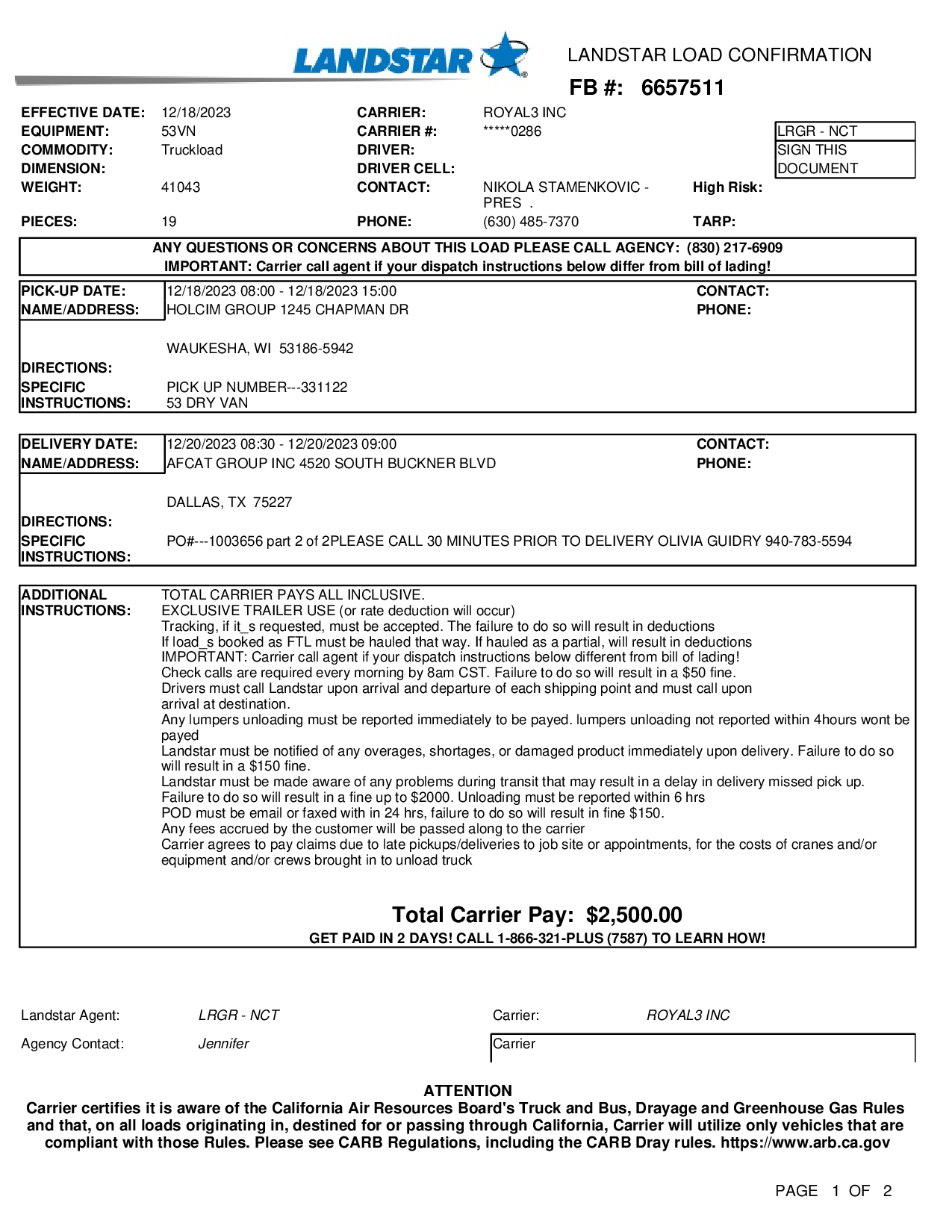 LANDSTAR

LANDSTAR LOAD CONFIRMATION

FB #: 6657511

EFFECTIVE DATE: 12/18/2023
EQUIPMENT: 53VN
COMMODITY: Truckload
DIMENSION:
WEIGHT: 41043
PIECES: 19

CARRIER: ROYAL3 INC
CARRIER #: *****0286
DRIVER:
DRIVER CELL:
CONTACT: NIKOLA STAMENKOVIC - PRES .
PHONE: (630) 485-7370

LRGR - NCT SIGN THIS DOCUMENT

High Risk:
TARP:

ANY QUESTIONS OR CONCERNS ABOUT THIS LOAD PLEASE CALL AGENCY: (830) 217-6909
IMPORTANT: Carrier call agent if your dispatch instructions below differ from bill of lading!

PICK-UP DATE: 12/18/2023 08:00 - 12/18/2023 15:00
NAME/ADDRESS: HOLCIM GROUP 1245 CHAPMAN DR

WAUKESHA, WI 53186-5942
CONTACT:
PHONE:
DIRECTIONS:
SPECIFIC INSTRUCTIONS: PICK UP NUMBER---331122
53 DRY VAN

DELIVERY DATE: 12/20/2023 08:30 - 12/20/2023 09:00
NAME/ADDRESS: AFCAT GROUP INC 4520 SOUTH BUCKNER BLVD

DALLAS, TX 75227
CONTACT:
PHONE:
DIRECTIONS:
SPECIFIC INSTRUCTIONS: PO#---1003656 part 2 of 2PLEASE CALL 30 MINUTES PRIOR TO DELIVERY OLIVIA GUIDRY 940-783-5594

ADDITIONAL INSTRUCTIONS: TOTAL CARRIER PAYS ALL INCLUSIVE.
EXCLUSIVE TRAILER USE (or rate deduction will occur)
Tracking, if it_s requested, must be accepted. The failure to do so will result in deductions
If load_s booked as FTL must be hauled that way. If hauled as a partial, will result in deductions
IMPORTANT: Carrier call agent if your dispatch instructions below different from bill of lading!
Check calls are required every morning by 8am CST. Failure to do so will result in a $50 fine.
Drivers must call Landstar upon arrival and departure of each shipping point and must call upon arrival at destination.
Any lumpers unloading must be reported immediately to be payed. lumpers unloading not reported within 4hours wont be payed
Landstar must be notified of any overages, shortages, or damaged product immediately upon delivery. Failure to do so will result in a $150 fine.
Landstar must be made aware of any problems during transit that may result in a delay in delivery missed pick up.
Failure to do so will result in a fine up to $2000. Unloading must be reported within 6 hrs
POD must be email or faxed with in 24 hrs, failure to do so will result in fine $150.
Any fees accrued by the customer will be passed along to the carrier
Carrier agrees to pay claims due to late pickups/deliveries to job site or appointments, for the costs of cranes and/or equipment and/or crews brought in to unload truck

Total Carrier Pay: $2,500.00
GET PAID IN 2 DAYS! CALL 1-866-321-PLUS (7587) TO LEARN HOW!

Landstar Agent: LRGR - NCT
Agency Contact: Jennifer
Carrier: ROYAL3 INC
Carrier

ATTENTION
Carrier certifies it is aware of the California Air Resources Board's Truck and Bus, Drayage and Greenhouse Gas Rules and that, on all loads originating in, destined for or passing through California, Carrier will utilize only vehicles that are compliant with those Rules. Please see CARB Regulations, including the CARB Dray rules. https://www.arb.ca.gov

PAGE 1 OF 2